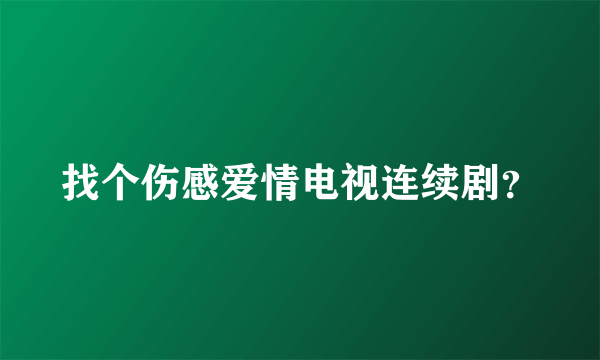 找个伤感爱情电视连续剧?